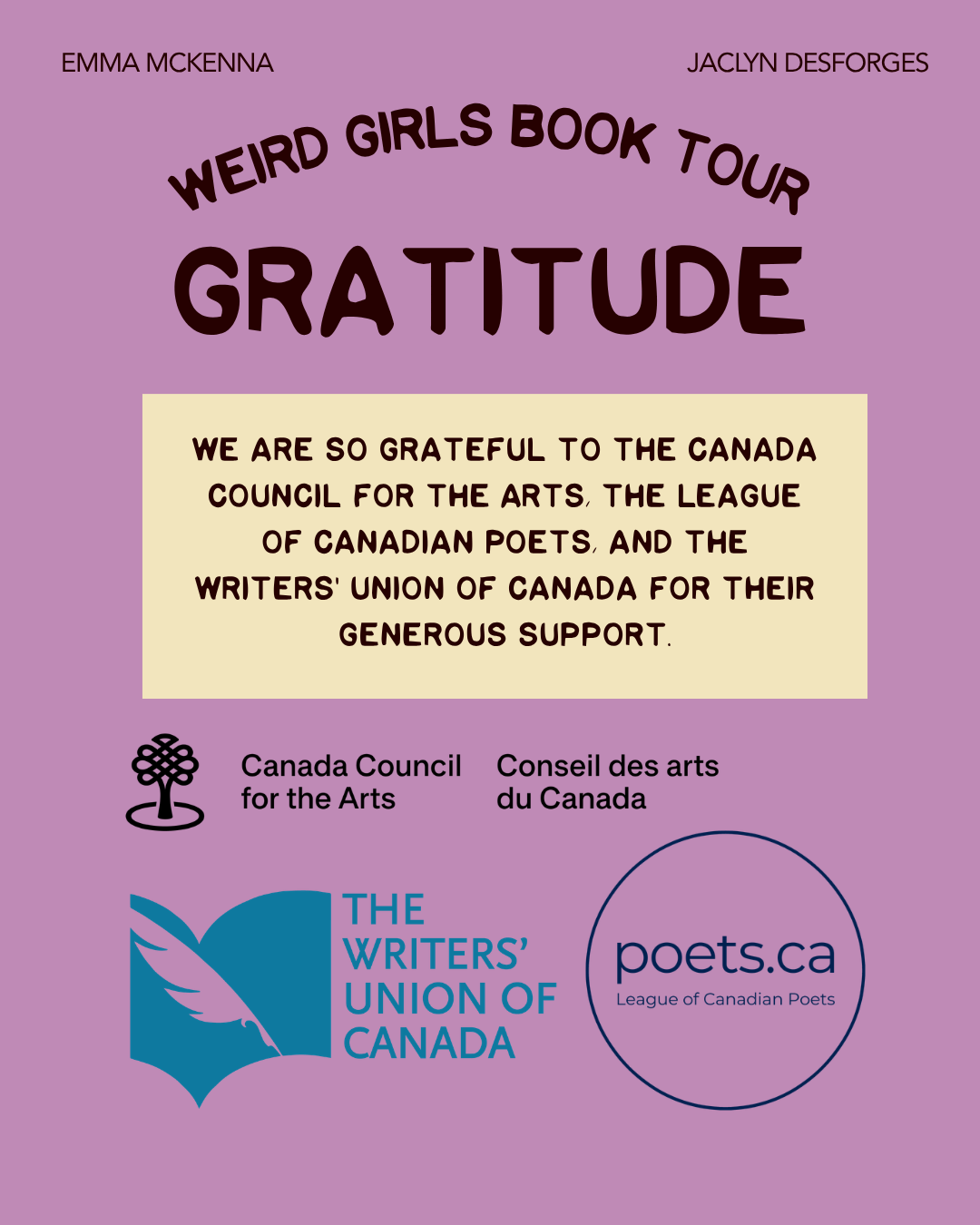 EMMA MCKENNA

JACLYN DESFORGES

WEIRD GIRLS BOOK TOUR

GRATITUDE

WE ARE SO GRATEFUL TO THE CANADA COUNCIL FOR THE ARTS, THE LEAGUE OF CANADIAN POETS, AND THE WRITERS' UNION OF CANADA FOR THEIR GENEROUS SUPPORT.

Canada Council
for the Arts

Conseil des arts
du Canada

THE
WRITERS'
UNION OF
CANADA

poets.ca
League of Canadian Poets